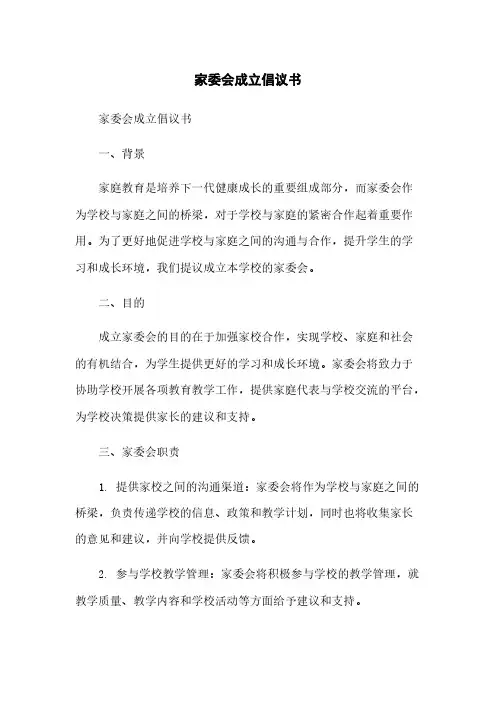 家委会成立倡议书

家委会成立倡议书

一、背景

家庭教育是培养下一代健康成长的重要组成部分，而家委会作为学校与家庭之间的桥梁，对于学校与家庭的紧密合作起着重要作用。为了更好地促进学校与家庭之间的沟通与合作，提升学生的学习和成长环境，我们提议成立本学校的家委会。

二、目的

成立家委会的目的在于加强家校合作，实现学校、家庭和社会的有机结合，为学生提供更好的学习和成长环境。家委会将致力于协助学校开展各项教育教学工作，提供家庭代表与学校交流的平台，为学校决策提供家长的建议和支持。

三、家委会职责

1. 提供家校之间的沟通渠道：家委会将作为学校与家庭之间的桥梁，负责传递学校的信息、政策和教学计划，同时也将收集家长的意见和建议，并向学校提供反馈。

2. 参与学校教学管理：家委会将积极参与学校的教学管理，就教学质量、教学内容和学校活动等方面给予建议和支持。